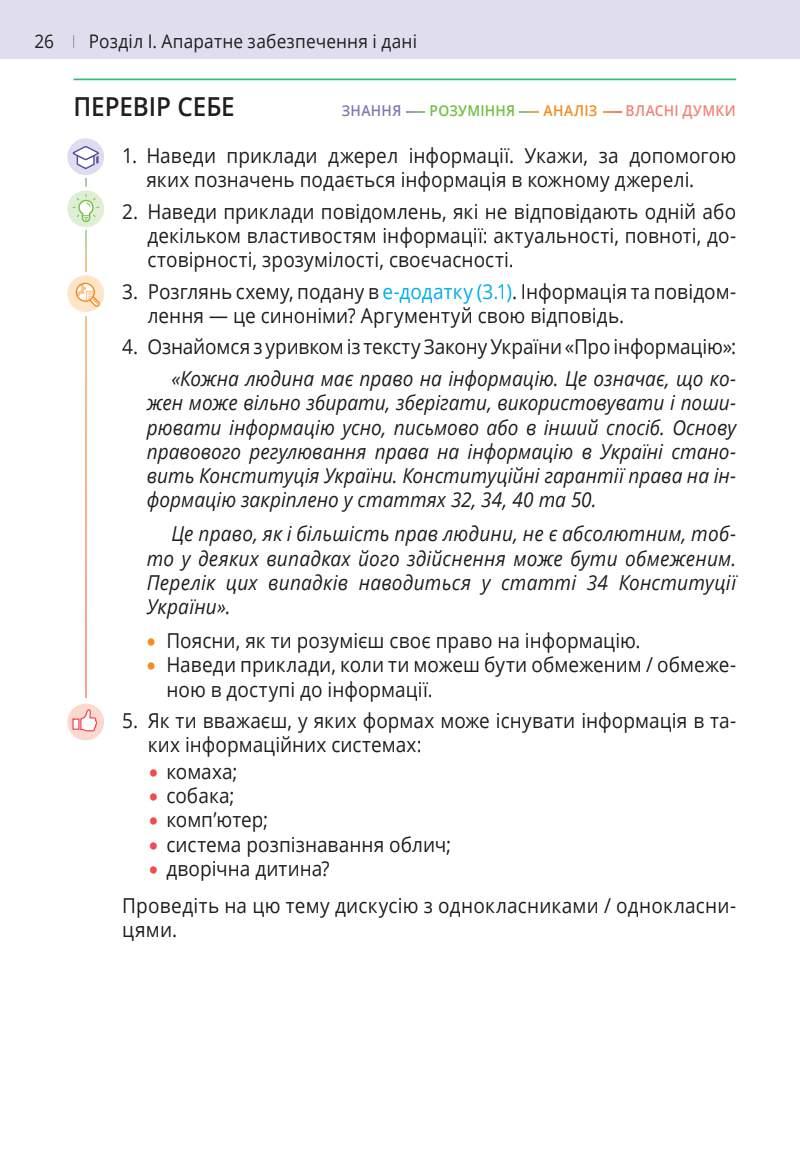 26 | Розділ І. Апаратне забезпечення і дані

ПЕРЕВІР СЕБЕ

ЗНАННЯ — РОЗУМІННЯ — АНАЛІЗ — ВЛАСНІ ДУМКИ

1. Наведи приклади джерел інформації. Укажи, за допомогою яких позначень подається інформація в кожному джерелі.

2. Наведи приклади повідомлень, які не відповідають одній або декільком властивостям інформації: актуальності, повноті, достовірності, зрозумілості, своєчасності.

3. Розглянь схему, подану в е-додатку (3.1). Інформація та повідомлення — це синоніми? Аргументуй свою відповідь.

4. Ознайомся з уривком із тексту Закону України «Про інформацію»:

«Кожна людина має право на інформацію. Це означає, що кожен може вільно збирати, зберігати, використовувати і поширювати інформацію усно, письмово або в інший спосіб. Основу правового регулювання права на інформацію в Україні становить Конституція України. Конституційні гарантії права на інформацію закріплено у статтях 32, 34, 40 та 50.

Це право, як і більшість прав людини, не є абсолютним, тобто у деяких випадках його здійснення може бути обмеженим. Перелік цих випадків наводиться у статті 34 Конституції України».

• Поясни, як ти розумієш своє право на інформацію.
• Наведи приклади, коли ти можеш бути обмеженим / обмеженою в доступі до інформації.

5. Як ти вважаєш, у яких формах може існувати інформація в таких інформаційних системах:
• комаха;
• собака;
• комп'ютер;
• система розпізнавання облич;
• дворічна дитина?

Проведіть на цю тему дискусію з однокласниками / однокласницями.